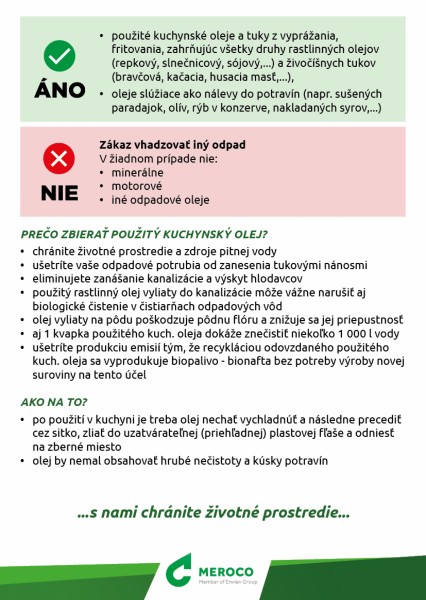 ÁNO

• použité kuchynské oleje a tuky z vyprážania, fritovania, zahrňujúc všetky druhy rastlinných olejov (repkový, slnečnicový, sójový,...) a živočíšnych tukov (bravčová, kačacia, husacia masť,...),
• oleje slúžiace ako nálevy do potravín (napr. sušených paradajok, olív, rýb v konzerve, nakladaných syrov,...)

NIE

Zákaz vhadzovať iný odpad
V žiadnom prípade nie:
• minerálne
• motorové
• iné odpadové oleje

PREČO ZBIERAŤ POUŽITÝ KUCHYNSKÝ OLEJ?
• chránite životné prostredie a zdroje pitnej vody
• ušetríte vaše odpadové potrubia od zanesenia tukovými nánosmi
• eliminujete zanášanie kanalizácie a výskyt hlodavcov
• použitý rastlinný olej vyliaty do kanalizácie môže vážne narušiť aj biologické čistenie v čistiarňach odpadových vôd
• olej vyliaty na pôdu poškodzuje pôdnu flóru a znižuje sa jej priepustnosť
• aj 1 kvapka použitého kuch. oleja dokáže znečistiť niekoľko 1 000 l vody
• ušetríte produkciu emisií tým, že recykláciou odovzdaného použitého kuch. oleja sa vyprodukuje biopalivo - bionafta bez potreby výroby novej suroviny na tento účel

AKO NA TO?
• po použití v kuchyni je treba olej nechať vychladnúť a následne precediť cez sitko, zliať do uzatvárateľnej (priehľadnej) plastovej fľaše a odniesť na zberné miesto
• olej by nemal obsahovať hrubé nečistoty a kúsky potravín

...s nami chránite životné prostredie...

MEROCO
Member of Envien Group